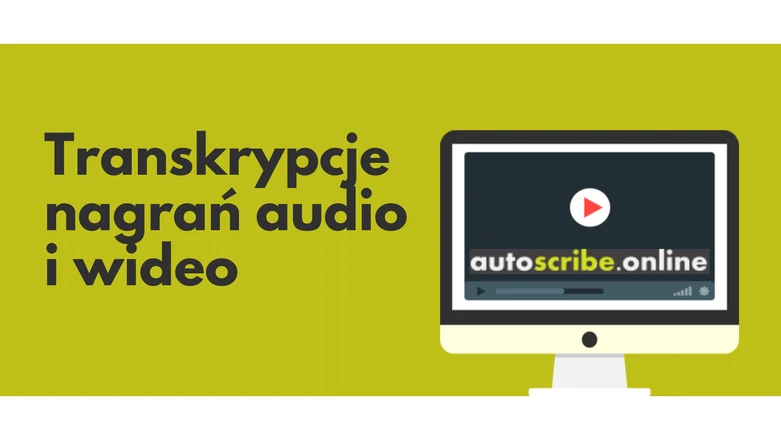 Transkrypcje nagrań audio i wideo

autoscribe.online